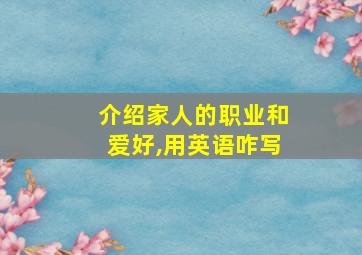 介绍家人的职业和爱好,用英语咋写